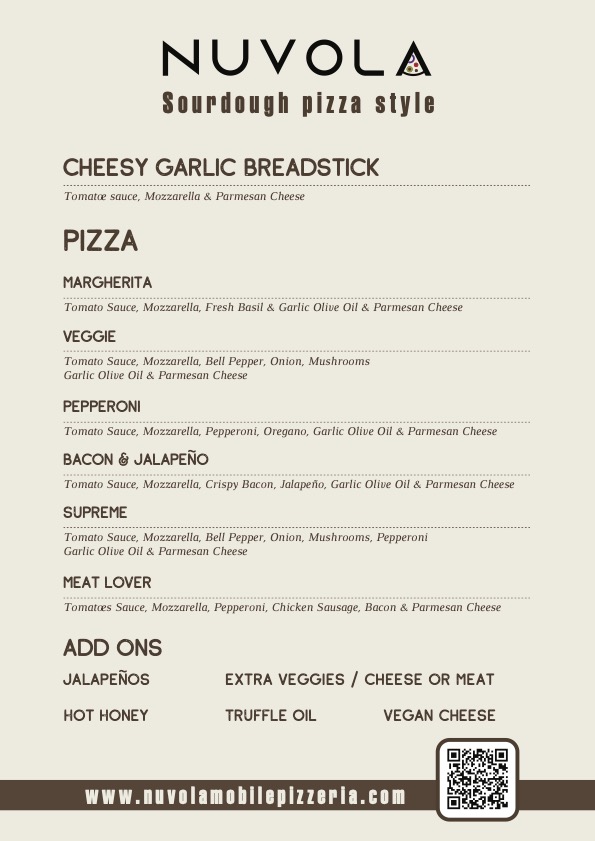 NUVOLA
Sourdough pizza style

CHEESY GARLIC BREADSTICK
Tomatœ sauce, Mozzarella & Parmesan Cheese

PIZZA

MARGHERITA
Tomato Sauce, Mozzarella, Fresh Basil & Garlic Olive Oil & Parmesan Cheese

VEGGIE
Tomato Sauce, Mozzarella, Bell Pepper, Onion, Mushrooms Garlic Olive Oil & Parmesan Cheese

PEPPERONI
Tomato Sauce, Mozzarella, Pepperoni, Oregano, Garlic Olive Oil & Parmesan Cheese

BACON & JALAPEÑO
Tomato Sauce, Mozzarella, Crispy Bacon, Jalapeño, Garlic Olive Oil & Parmesan Cheese

SUPREME
Tomato Sauce, Mozzarella, Bell Pepper, Onion, Mushrooms, Pepperoni Garlic Olive Oil & Parmesan Cheese

MEAT LOVER
Tomatœs Sauce, Mozzarella, Pepperoni, Chicken Sausage, Bacon & Parmesan Cheese

ADD ONS

JALAPEÑOS
EXTRA VEGGIES / CHEESE OR MEAT
HOT HONEY
TRUFFLE OIL
VEGAN CHEESE

www.nuvolamobilepizzeria.com